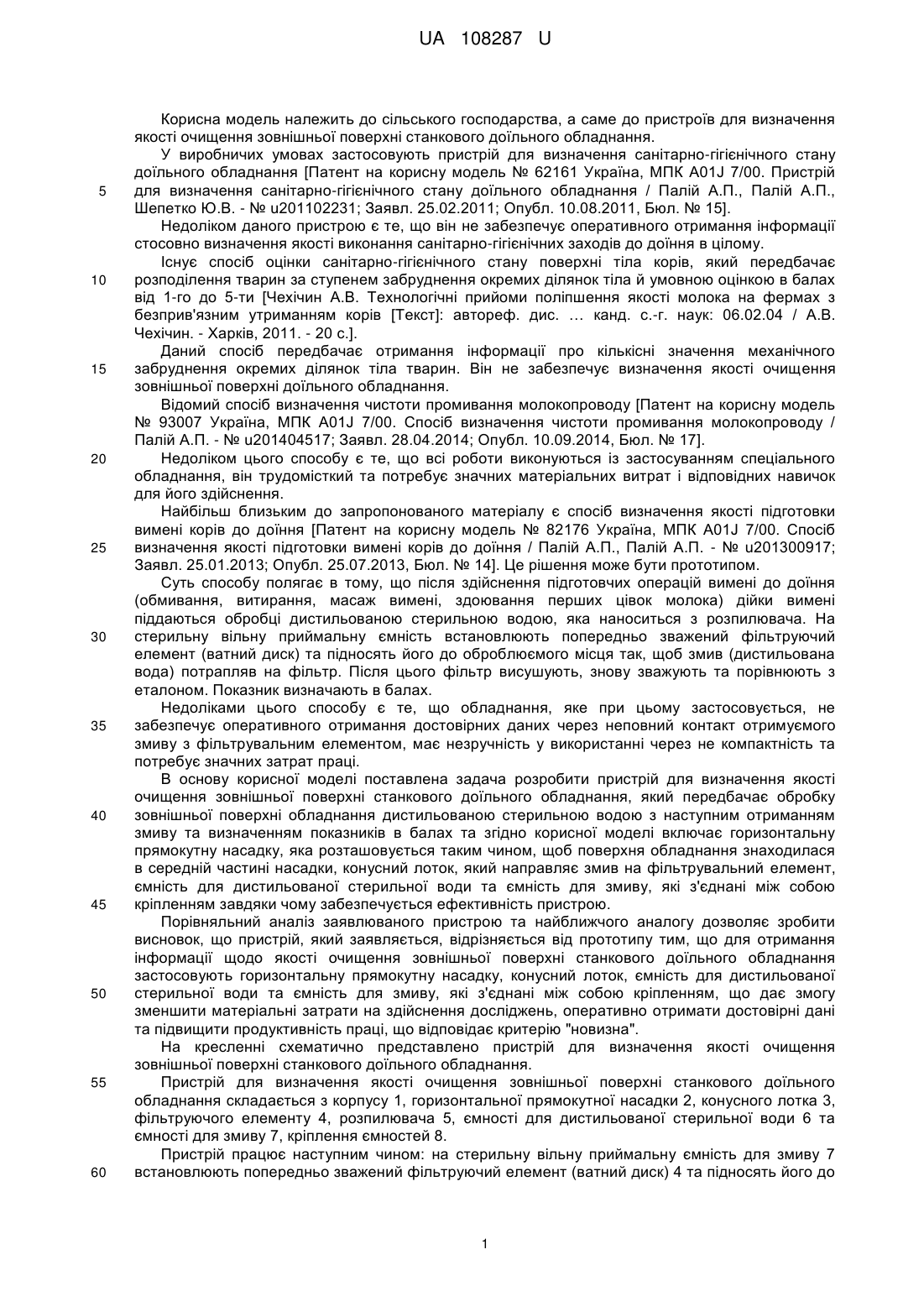 UA 108287 U

Корисна модель належить до сільського господарства, а саме до пристроїв для визначення якості очищення зовнішньої поверхні станкового доїльного обладнання.

У виробничих умовах застосовують пристрій для визначення санітарно-гігієнічного стану доїльного обладнання [Патент на корисну модель № 62161 Україна, МПК A01J 7/00. Пристрій для визначення санітарно-гігієнічного стану доїльного обладнання / Палій А.П., Палій А.П., Шепетко Ю.В. - № u201102231; Заявл. 25.02.2011; Опубл. 10.08.2011, Бюл. № 15].

Недоліком даного пристрою є те, що він не забезпечує оперативного отримання інформації стосовно визначення якості виконання санітарно-гігієнічних заходів до доїння в цілому.

Існує спосіб оцінки санітарно-гігієнічного стану поверхні тіла корів, який передбачає розподілення тварин за ступенем забруднення окремих ділянок тіла й умовною оцінкою в балах від 1-го до 5-ти [Чехічин А.В. Технологічні прийоми поліпшення якості молока на фермах з безприв'язним утриманням корів [Текст]: автореф. дис. … канд. с.-г. наук: 06.02.04 / А.В. Чехічин. - Харків, 2011. - 20 с.].

Даний спосіб передбачає отримання інформації про кількісні значення механічного забруднення окремих ділянок тіла тварин. Він не забезпечує визначення якості очищення зовнішньої поверхні доїльного обладнання.

Відомий спосіб визначення чистоти промивання молокопроводу [Патент на корисну модель № 93007 Україна, МПК A01J 7/00. Спосіб визначення чистоти промивання молокопроводу / Палій А.П. - № u201404517; Заявл. 28.04.2014; Опубл. 10.09.2014, Бюл. № 17].

Недоліком цього способу є те, що всі роботи виконуються із застосуванням спеціального обладнання, він трудомісткий та потребує значних матеріальних витрат і відповідних навичок для його здійснення.

Найбільш близьким до запропонованого матеріалу є спосіб визначення якості підготовки вимені корів до доїння [Патент на корисну модель № 82176 Україна, МПК A01J 7/00. Спосіб визначення якості підготовки вимені корів до доїння / Палій А.П., Палій А.П. - № u201300917; Заявл. 25.01.2013; Опубл. 25.07.2013, Бюл. № 14]. Це рішення може бути прототипом.

Суть способу полягає в тому, що після здійснення підготовчих операцій вимені до доїння (обмивання, витирання, масаж вимені, здоювання перших цівок молока) дійки вимені піддаються обробці дистильованою стерильною водою, яка наноситься з розпилювача. На стерильну вільну приймальну ємність встановлюють попередньо зважений фільтруючий елемент (ватний диск) та підносять його до оброблюємого місця так, щоб змив (дистильована вода) потрапляв на фільтр. Після цього фільтр висушують, знову зважують та порівнюють з еталоном. Показник визначають в балах.

Недоліками цього способу є те, що обладнання, яке при цьому застосовується, не забезпечує оперативного отримання достовірних даних через неповний контакт отримуємого змиву з фільтрувальним елементом, має незручність у використанні через не компактність та потребує значних затрат праці.

В основу корисної моделі поставлена задача розробити пристрій для визначення якості очищення зовнішньої поверхні станкового доїльного обладнання, який передбачає обробку зовнішньої поверхні обладнання дистильованою стерильною водою з наступним отриманням змиву та визначенням показників в балах та згідно корисної моделі включає горизонтальну прямокутну насадку, яка розташовується таким чином, щоб поверхня обладнання знаходилася в середній частині насадки, конусний лоток, який направляє змив на фільтрувальний елемент, ємність для дистильованої стерильної води та ємність для змиву, які з'єднані між собою кріпленням завдяки чому забезпечується ефективність пристрою.

Порівняльний аналіз заявлюваного пристрою та найближчого аналогу дозволяє зробити висновок, що пристрій, який заявляється, відрізняється від прототипу тим, що для отримання інформації щодо якості очищення зовнішньої поверхні станкового доїльного обладнання застосовують горизонтальну прямокутну насадку, конусний лоток, ємність для дистильованої стерильної води та ємність для змиву, які з'єднані між собою кріпленням, що дає змогу зменшити матеріальні затрати на здійснення досліджень, оперативно отримати достовірні дані та підвищити продуктивність праці, що відповідає критерію "новизна".

На кресленні схематично представлено пристрій для визначення якості очищення зовнішньої поверхні станкового доїльного обладнання.

Пристрій для визначення якості очищення зовнішньої поверхні станкового доїльного обладнання складається з корпусу 1, горизонтальної прямокутної насадки 2, конусного лотка 3, фільтруючого елементу 4, розпилювача 5, ємності для дистильованої стерильної води 6 та ємності для змиву 7, кріплення ємностей 8.

Пристрій працює наступним чином: на стерильну вільну приймальну ємність для змиву 7 встановлюють попередньо зважений фільтруючий елемент (ватний диск) 4 та підносять його до

5
10
15
20
25
30
35
40
45
50
55
60

1